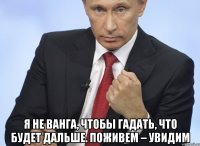 Я НЕ ВАНГА, ЧТОБЫ ГАДАТЬ, ЧТО БУДЕТ ДАЛЬШЕ. ПОЖИВЕМ – УВИДИМ